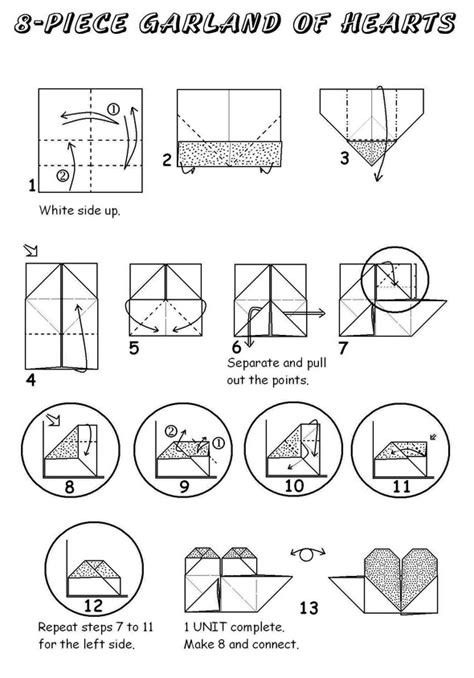 8-PIECE GARLAND OF HEARTS

①
②
1
White side up.

2

3

4

5

6
Separate and pull out the points.

7

8

②
①
9

10

11

12
Repeat steps 7 to 11 for the left side.

13
1 UNIT complete. Make 8 and connect.